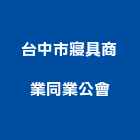 台中市寢具商
業同業公會